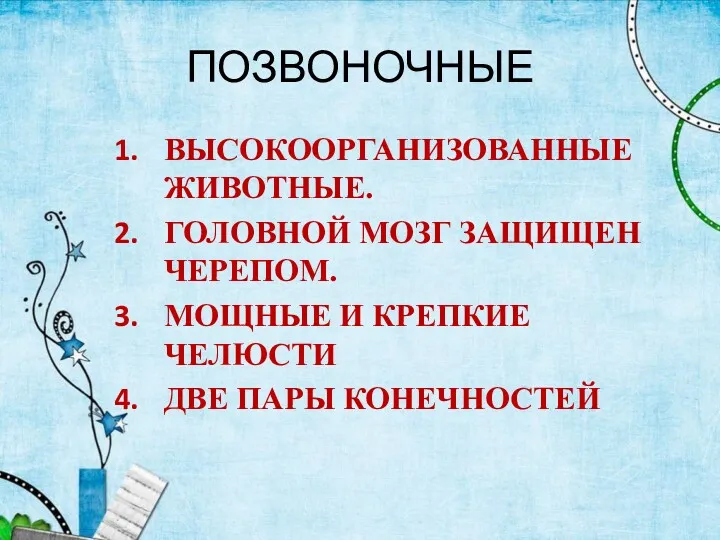 ПОЗВОНОЧНЫЕ

1. ВЫСОКООРГАНИЗОВАННЫЕ ЖИВОТНЫЕ.
2. ГОЛОВНОЙ МОЗГ ЗАЩИЩЕН ЧЕРЕПОМ.
3. МОЩНЫЕ И КРЕПКИЕ ЧЕЛЮСТИ
4. ДВЕ ПАРЫ КОНЕЧНОСТЕЙ